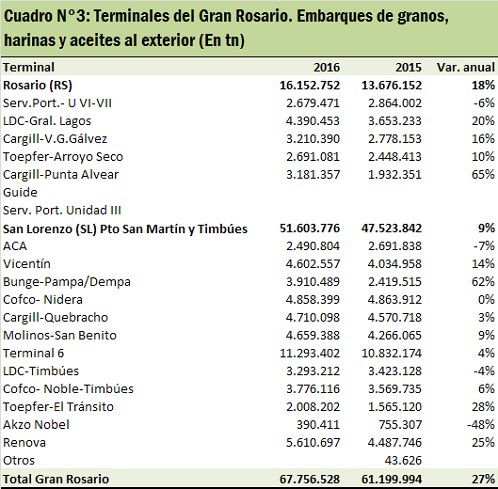 Cuadro N°3: Terminales del Gran Rosario. Embarques de granos, harinas y aceites al exterior (En tn)

| Terminal | 2016 | 2015 | Var. anual |
|---|---|---|---|
| Rosario (RS) | 16.152.752 | 13.676.152 | 18% |
| Serv.Port.- U VI-VII | 2.679.471 | 2.864.002 | -6% |
| LDC-Gral. Lagos | 4.390.453 | 3.653.233 | 20% |
| Cargill-V.G.Gálvez | 3.210.390 | 2.778.153 | 16% |
| Toepfer-Arroyo Seco | 2.691.081 | 2.448.413 | 10% |
| Cargill-Punta Alvear | 3.181.357 | 1.932.351 | 65% |
| Guide | | | |
| Serv. Port. Unidad III | | | |
| San Lorenzo (SL) Pto San Martín y Timbúes | 51.603.776 | 47.523.842 | 9% |
| ACA | 2.490.804 | 2.691.838 | -7% |
| Vicentín | 4.602.557 | 4.034.958 | 14% |
| Bunge-Pampa/Dempa | 3.910.489 | 2.419.515 | 62% |
| Cofco- Nidera | 4.858.399 | 4.863.912 | 0% |
| Cargill-Quebracho | 4.710.098 | 4.570.718 | 3% |
| Molinos-San Benito | 4.659.388 | 4.266.065 | 9% |
| Terminal 6 | 11.293.402 | 10.832.174 | 4% |
| LDC-Timbúes | 3.293.212 | 3.423.128 | -4% |
| Cofco- Noble-Timbúes | 3.776.116 | 3.569.735 | 6% |
| Toepfer-El Tránsito | 2.008.202 | 1.565.120 | 28% |
| Akzo Nobel | 390.411 | 755.307 | -48% |
| Renova | 5.610.697 | 4.487.746 | 25% |
| Otros | | 43.626 | |
| Total Gran Rosario | 67.756.528 | 61.199.994 | 27% |